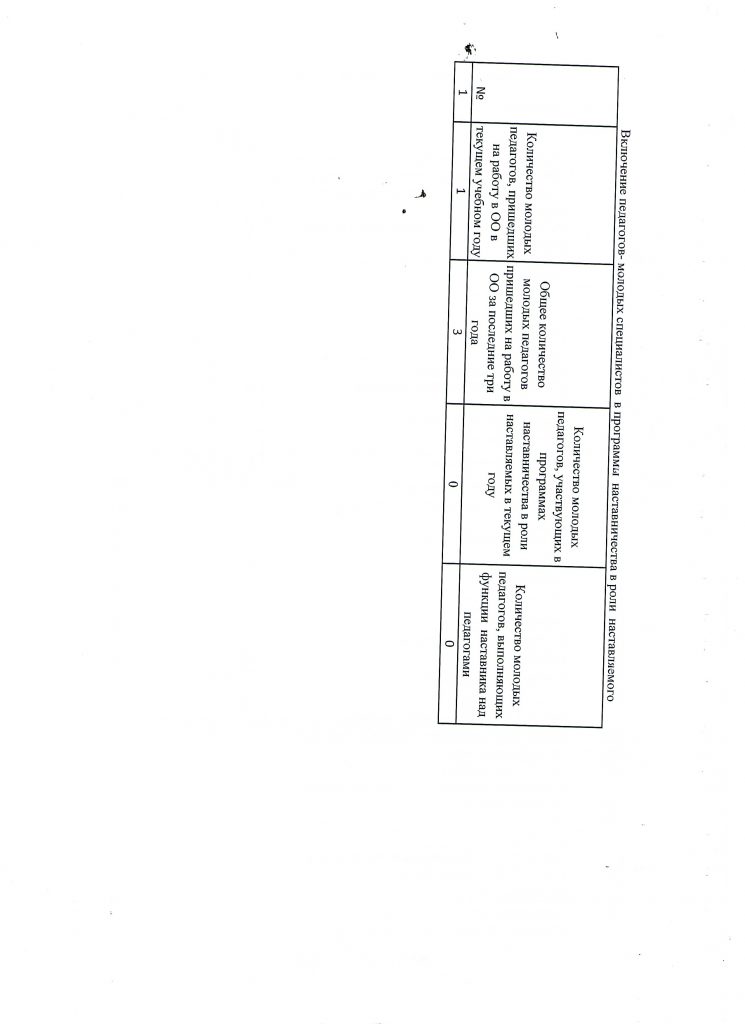 Включение педагогов- молодых специалистов в программы наставничества в роли наставляемого

| № | Количество молодых педагогов, пришедших на работу в ОО в текущем учебном году | Общее количество молодых педагогов пришедших на работу в ОО за последние три года | Количество молодых педагогов, участвующих в программах наставничества в роли наставляемых в текущем году | Количество молодых педагогов, выполняющих функции наставника над педагогами |
|---|---|---|---|---|
| 1 | 1 | 3 | 0 | 0 |